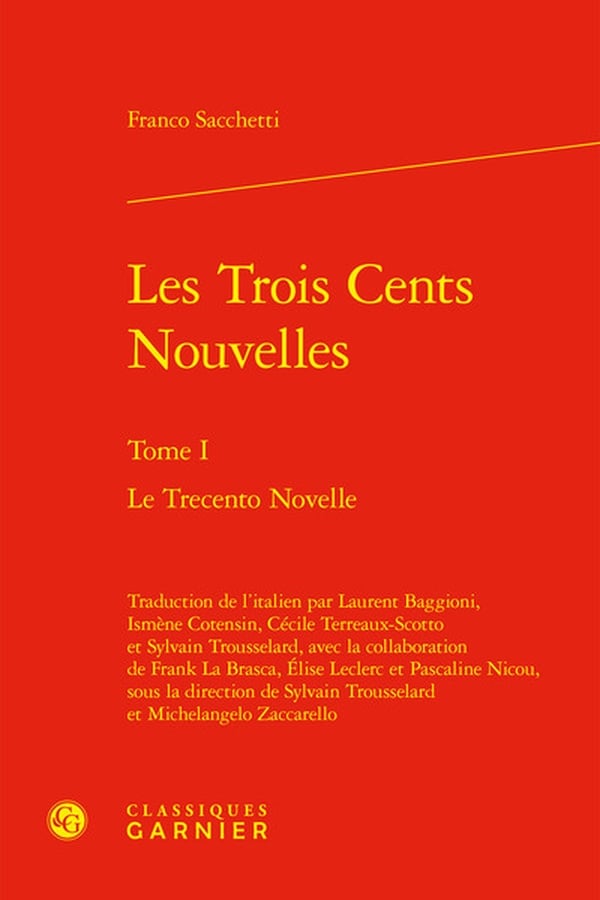 Franco Sacchetti

Les Trois Cents Nouvelles

Tome I

Le Trecento Novelle

Traduction de l'italien par Laurent Baggioni, Ismène Cotensin, Cécile Terreaux-Scotto et Sylvain Trousselard, avec la collaboration de Frank La Brasca, Élise Leclerc et Pascaline Nicou, sous la direction de Sylvain Trousselard et Michelangelo Zaccarello

CLASSIQUES
GARNIER